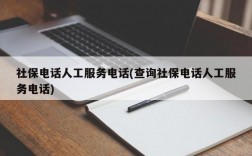 社保电话人工服务电话(查询社保电话人工服务电话)